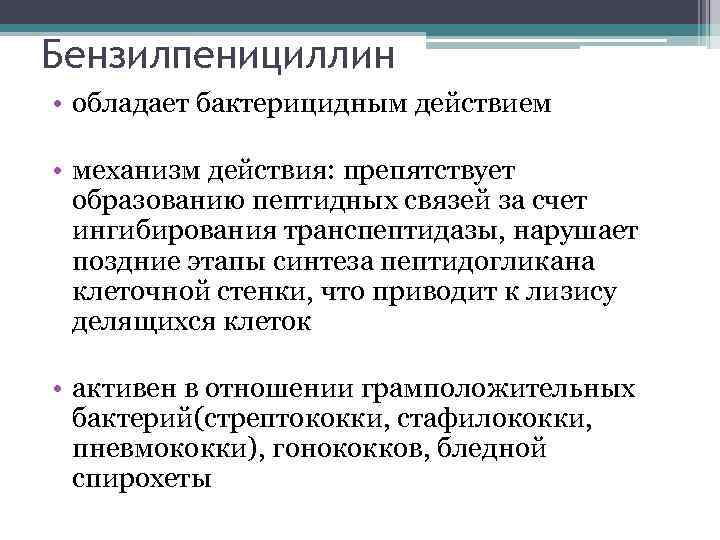 Бензилпенициллин

• обладает бактерицидным действием

• механизм действия: препятствует образованию пептидных связей за счет ингибирования транспептидазы, нарушает поздние этапы синтеза пептидогликана клеточной стенки, что приводит к лизису делящихся клеток

• активен в отношении грамположительных бактерий(стрептококки, стафилококки, пневмококки), гонококков, бледной спирохеты